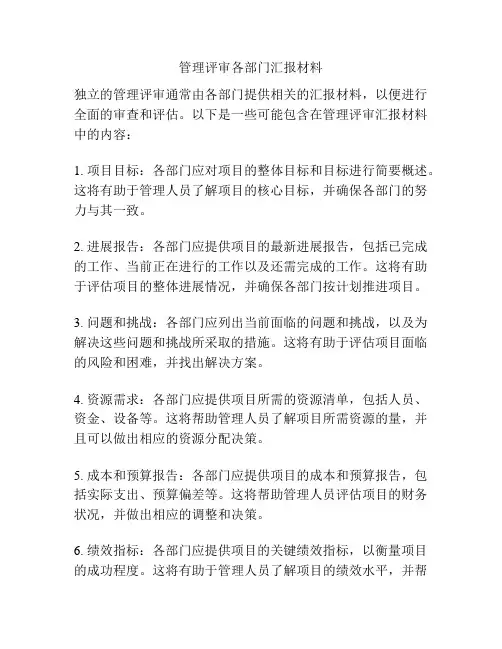 管理评审各部门汇报材料

独立的管理评审通常由各部门提供相关的汇报材料，以便进行全面的审查和评估。以下是一些可能包含在管理评审汇报材料中的内容：

1. 项目目标：各部门应对项目的整体目标和目标进行简要概述。这将有助于管理人员了解项目的核心目标，并确保各部门的努力与其一致。

2. 进展报告：各部门应提供项目的最新进展报告，包括已完成的工作、当前正在进行的工作以及还需完成的工作。这将有助于评估项目的整体进展情况，并确保各部门按计划推进项目。

3. 问题和挑战：各部门应列出当前面临的问题和挑战，以及为解决这些问题和挑战所采取的措施。这将有助于评估项目面临的风险和困难，并找出解决方案。

4. 资源需求：各部门应提供项目所需的资源清单，包括人员、资金、设备等。这将帮助管理人员了解项目所需资源的量，并且可以做出相应的资源分配决策。

5. 成本和预算报告：各部门应提供项目的成本和预算报告，包括实际支出、预算偏差等。这将帮助管理人员评估项目的财务状况，并做出相应的调整和决策。

6. 绩效指标：各部门应提供项目的关键绩效指标，以衡量项目的成功程度。这将有助于管理人员了解项目的绩效水平，并帮